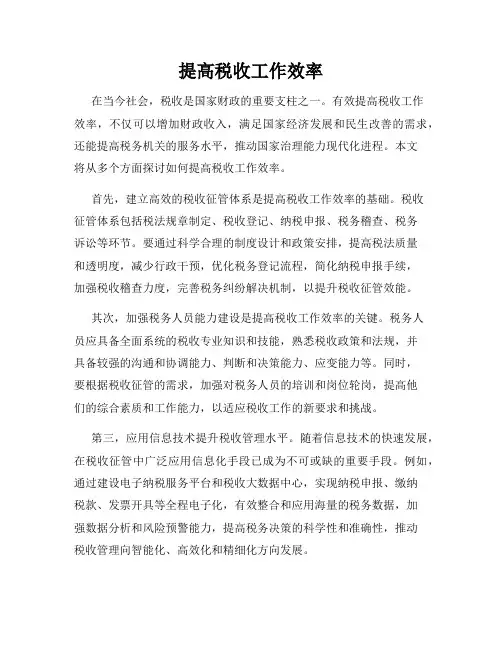 提高税收工作效率

在当今社会，税收是国家财政的重要支柱之一。有效提高税收工作效率，不仅可以增加财政收入，满足国家经济发展和民生改善的需求，还能提高税务机关的服务水平，推动国家治理能力现代化进程。本文将从多个方面探讨如何提高税收工作效率。

首先，建立高效的税收征管体系是提高税收工作效率的基础。税收征管体系包括税法规章制定、税收登记、纳税申报、税务稽查、税务诉讼等环节。要通过科学合理的制度设计和政策安排，提高税法质量和透明度，减少行政干预，优化税务登记流程，简化纳税申报手续，加强税收稽查力度，完善税务纠纷解决机制，以提升税收征管效能。

其次，加强税务人员能力建设是提高税收工作效率的关键。税务人员应具备全面系统的税收专业知识和技能，熟悉税收政策和法规，并具备较强的沟通和协调能力、判断和决策能力、应变能力等。同时，要根据税收征管的需求，加强对税务人员的培训和岗位轮岗，提高他们的综合素质和工作能力，以适应税收工作的新要求和挑战。

第三，应用信息技术提升税收管理水平。随着信息技术的快速发展，在税收征管中广泛应用信息化手段已成为不可或缺的重要手段。例如，通过建设电子纳税服务平台和税收大数据中心，实现纳税申报、缴纳税款、发票开具等全程电子化，有效整合和应用海量的税务数据，加强数据分析和风险预警能力，提高税务决策的科学性和准确性，推动税收管理向智能化、高效化和精细化方向发展。